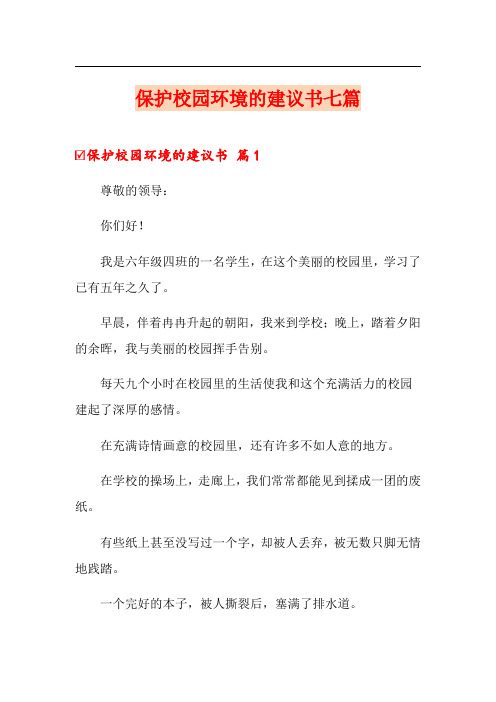 保护校园环境的建议书七篇

☑保护校园环境的建议书 篇1

尊敬的领导：

你们好！

我是六年级四班的一名学生，在这个美丽的校园里，学习了已有五年之久了。

早晨，伴着冉冉升起的朝阳，我来到学校；晚上，踏着夕阳的余晖，我与美丽的校园挥手告别。

每天九个小时在校园里的生活使我和这个充满活力的校园建起了深厚的感情。

在充满诗情画意的校园里，还有许多不如人意的地方。

在学校的操场上，走廊上，我们常常都能见到揉成一团的废纸。

有些纸上甚至没写过一个字，却被人丢弃，被无数只脚无情地践踏。

一个完好的本子，被人撕裂后，塞满了排水道。